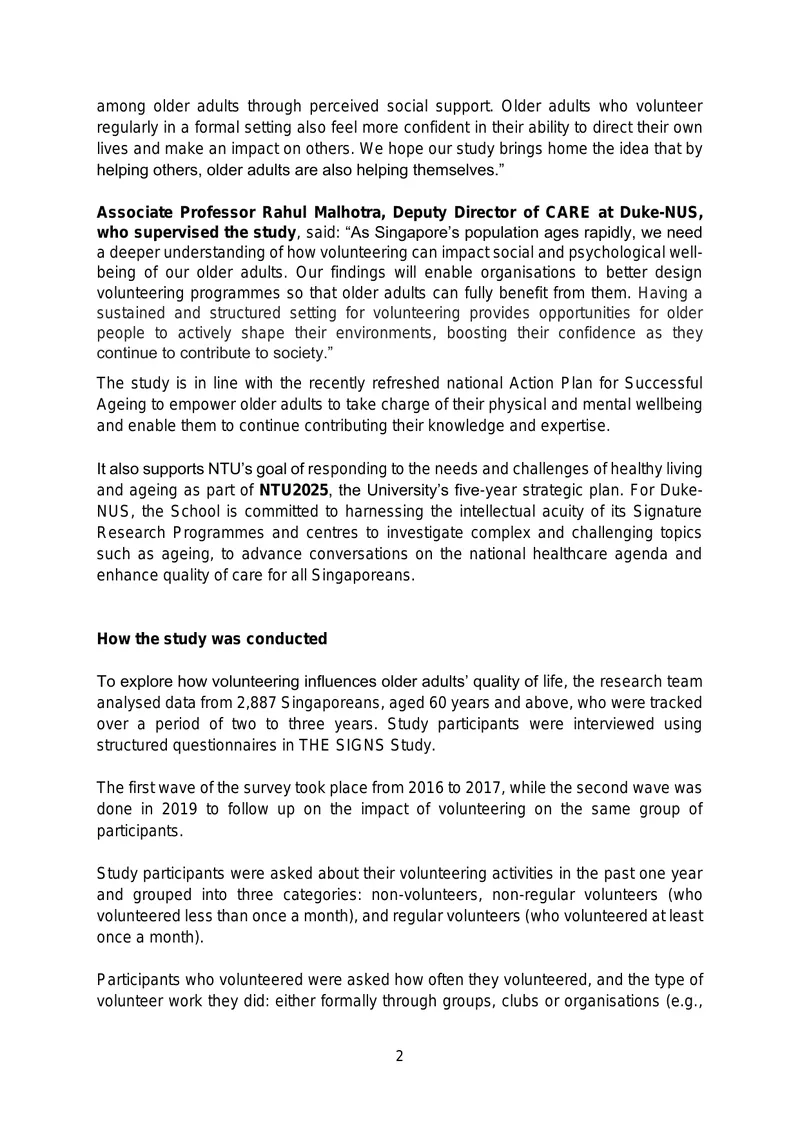 among older adults through perceived social support. Older adults who volunteer regularly in a formal setting also feel more confident in their ability to direct their own lives and make an impact on others. We hope our study brings home the idea that by helping others, older adults are also helping themselves."

Associate Professor Rahul Malhotra, Deputy Director of CARE at Duke-NUS, who supervised the study, said: "As Singapore's population ages rapidly, we need a deeper understanding of how volunteering can impact social and psychological well-being of our older adults. Our findings will enable organisations to better design volunteering programmes so that older adults can fully benefit from them. Having a sustained and structured setting for volunteering provides opportunities for older people to actively shape their environments, boosting their confidence as they continue to contribute to society."

The study is in line with the recently refreshed national Action Plan for Successful Ageing to empower older adults to take charge of their physical and mental wellbeing and enable them to continue contributing their knowledge and expertise.

It also supports NTU's goal of responding to the needs and challenges of healthy living and ageing as part of NTU2025, the University's five-year strategic plan. For Duke-NUS, the School is committed to harnessing the intellectual acuity of its Signature Research Programmes and centres to investigate complex and challenging topics such as ageing, to advance conversations on the national healthcare agenda and enhance quality of care for all Singaporeans.

How the study was conducted

To explore how volunteering influences older adults' quality of life, the research team analysed data from 2,887 Singaporeans, aged 60 years and above, who were tracked over a period of two to three years. Study participants were interviewed using structured questionnaires in THE SIGNS Study.

The first wave of the survey took place from 2016 to 2017, while the second wave was done in 2019 to follow up on the impact of volunteering on the same group of participants.

Study participants were asked about their volunteering activities in the past one year and grouped into three categories: non-volunteers, non-regular volunteers (who volunteered less than once a month), and regular volunteers (who volunteered at least once a month).

Participants who volunteered were asked how often they volunteered, and the type of volunteer work they did: either formally through groups, clubs or organisations (e.g.,

2